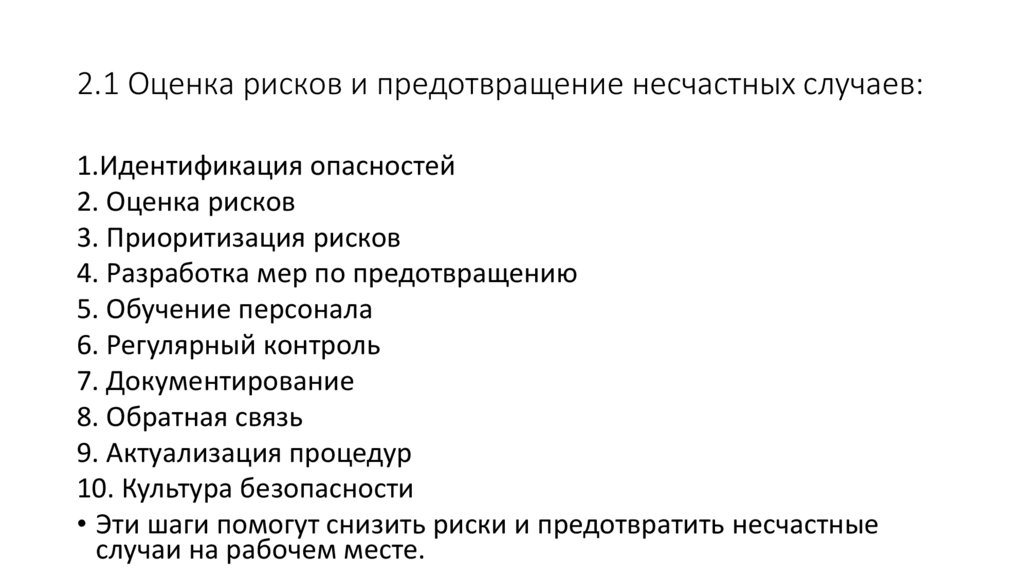 2.1 Оценка рисков и предотвращение несчастных случаев:

1.Идентификация опасностей
2. Оценка рисков
3. Приоритизация рисков
4. Разработка мер по предотвращению
5. Обучение персонала
6. Регулярный контроль
7. Документирование
8. Обратная связь
9. Актуализация процедур
10. Культура безопасности
• Эти шаги помогут снизить риски и предотвратить несчастные случаи на рабочем месте.